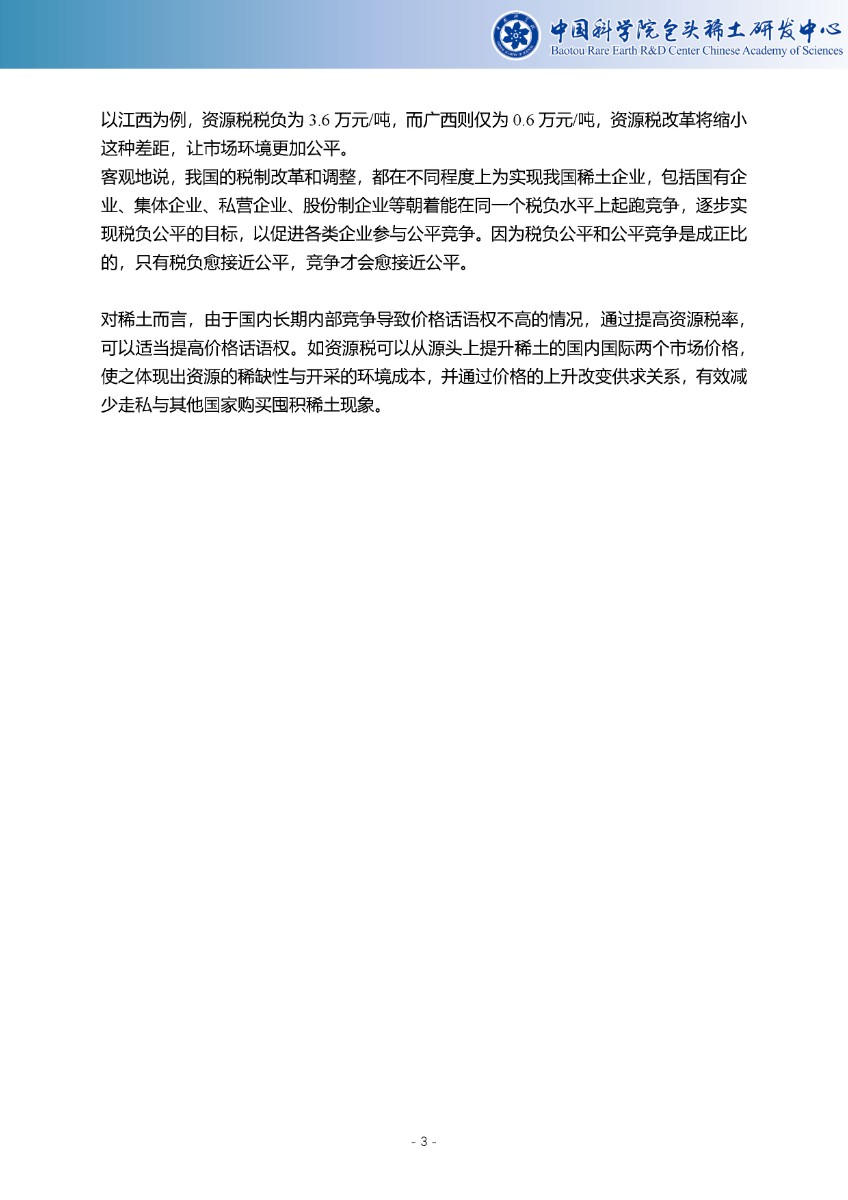 中国科学院包头稀土研发中心
Baotou Rare Earth R&D Center Chinese Academy of Sciences

以江西为例，资源税税负为 3.6 万元/吨，而广西则仅为 0.6 万元/吨，资源税改革将缩小这种差距，让市场环境更加公平。
客观地说，我国的税制改革和调整，都在不同程度上为实现我国稀土企业，包括国有企业、集体企业、私营企业、股份制企业等朝着能在同一个税负水平上起跑竞争，逐步实现税负公平的目标，以促进各类企业参与公平竞争。因为税负公平和公平竞争是成正比的，只有税负愈接近公平，竞争才会愈接近公平。

对稀土而言，由于国内长期内部竞争导致价格话语权不高的情况，通过提高资源税率，可以适当提高价格话语权。如资源税可以从源头上提升稀土的国内国际两个市场价格，使之体现出资源的稀缺性与开采的环境成本，并通过价格的上升改变供求关系，有效减少走私与其他国家购买囤积稀土现象。

- 3 -